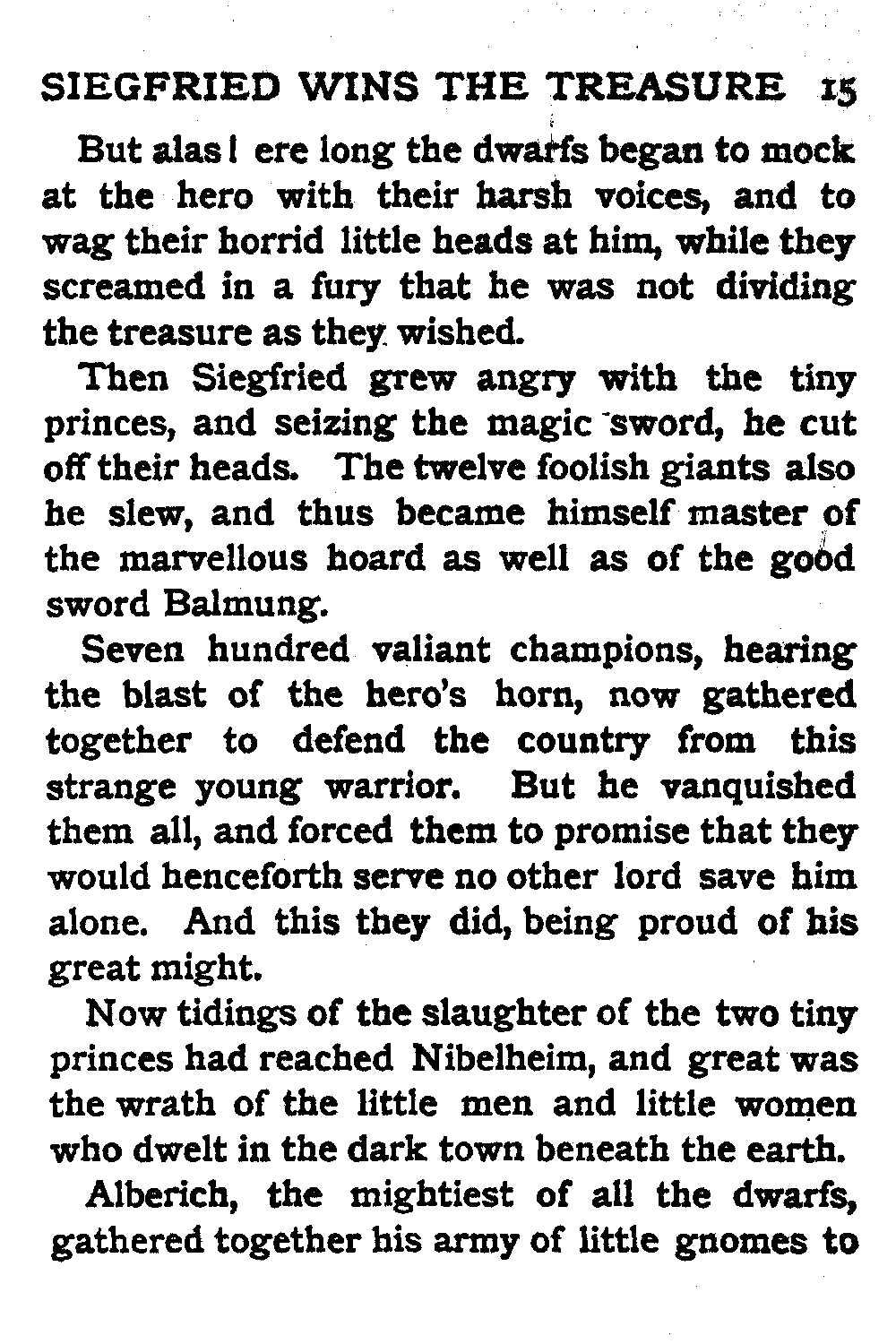 SIEGFRIED WINS THE TREASURE 15

But alas! ere long the dwarfs began to mock at the hero with their harsh voices, and to wag their horrid little heads at him, while they screamed in a fury that he was not dividing the treasure as they wished.

Then Siegfried grew angry with the tiny princes, and seizing the magic sword, he cut off their heads. The twelve foolish giants also he slew, and thus became himself master of the marvellous hoard as well as of the good sword Balmung.

Seven hundred valiant champions, hearing the blast of the hero's horn, now gathered together to defend the country from this strange young warrior. But he vanquished them all, and forced them to promise that they would henceforth serve no other lord save him alone. And this they did, being proud of his great might.

Now tidings of the slaughter of the two tiny princes had reached Nibelheim, and great was the wrath of the little men and little women who dwelt in the dark town beneath the earth.

Alberich, the mightiest of all the dwarfs, gathered together his army of little gnomes to